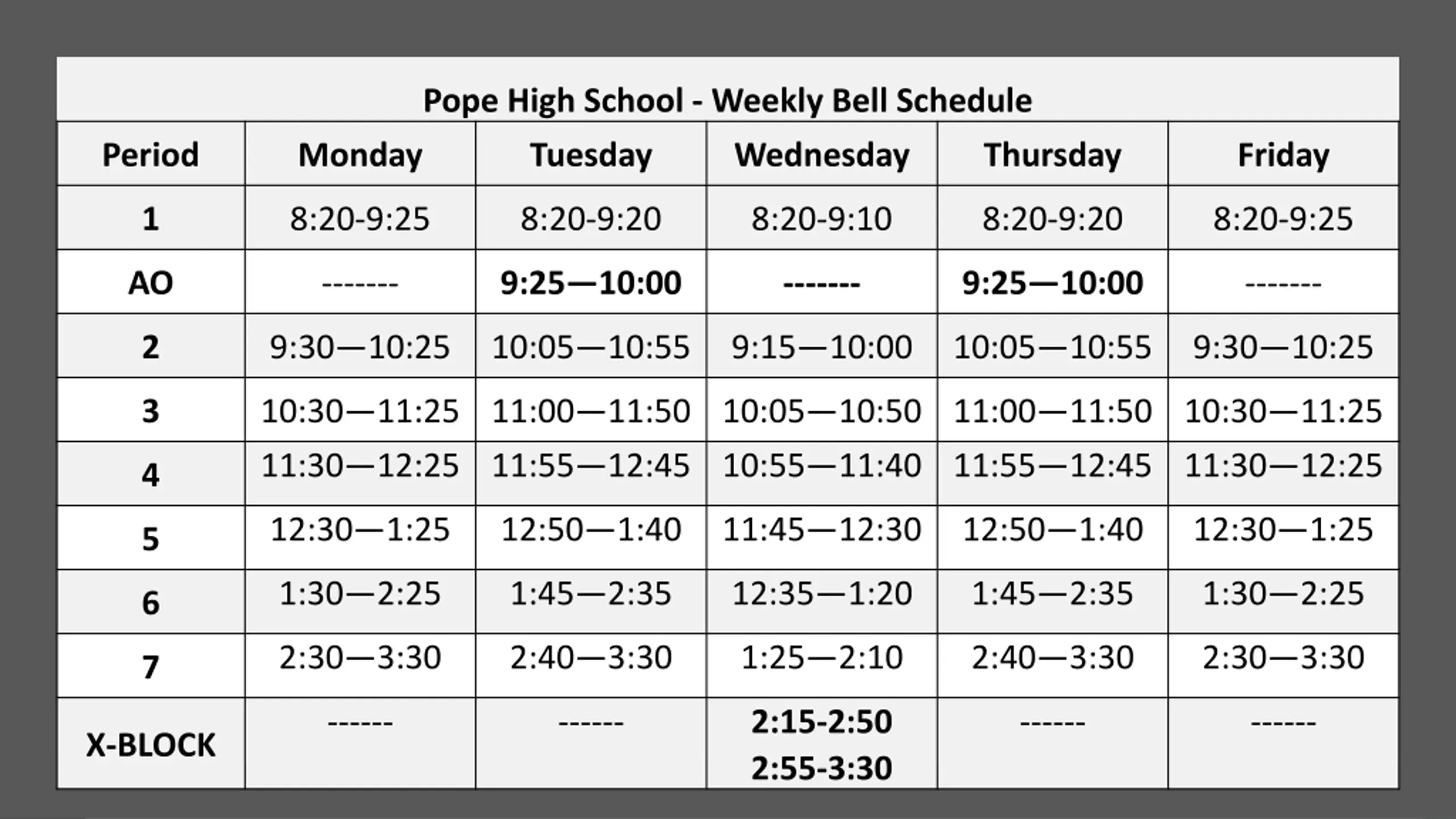 Pope High School - Weekly Bell Schedule

| Period | Monday | Tuesday | Wednesday | Thursday | Friday |
|---|---|---|---|---|---|
| 1 | 8:20-9:25 | 8:20-9:20 | 8:20-9:10 | 8:20-9:20 | 8:20-9:25 |
| AO | ------- | 9:25—10:00 | ------- | 9:25—10:00 | ------- |
| 2 | 9:30—10:25 | 10:05—10:55 | 9:15—10:00 | 10:05—10:55 | 9:30—10:25 |
| 3 | 10:30—11:25 | 11:00—11:50 | 10:05—10:50 | 11:00—11:50 | 10:30—11:25 |
| 4 | 11:30—12:25 | 11:55—12:45 | 10:55—11:40 | 11:55—12:45 | 11:30—12:25 |
| 5 | 12:30—1:25 | 12:50—1:40 | 11:45—12:30 | 12:50—1:40 | 12:30—1:25 |
| 6 | 1:30—2:25 | 1:45—2:35 | 12:35—1:20 | 1:45—2:35 | 1:30—2:25 |
| 7 | 2:30—3:30 | 2:40—3:30 | 1:25—2:10 | 2:40—3:30 | 2:30—3:30 |
| X-BLOCK | ------ | ------ | 2:15-2:50 2:55-3:30 | ------ | ------ |